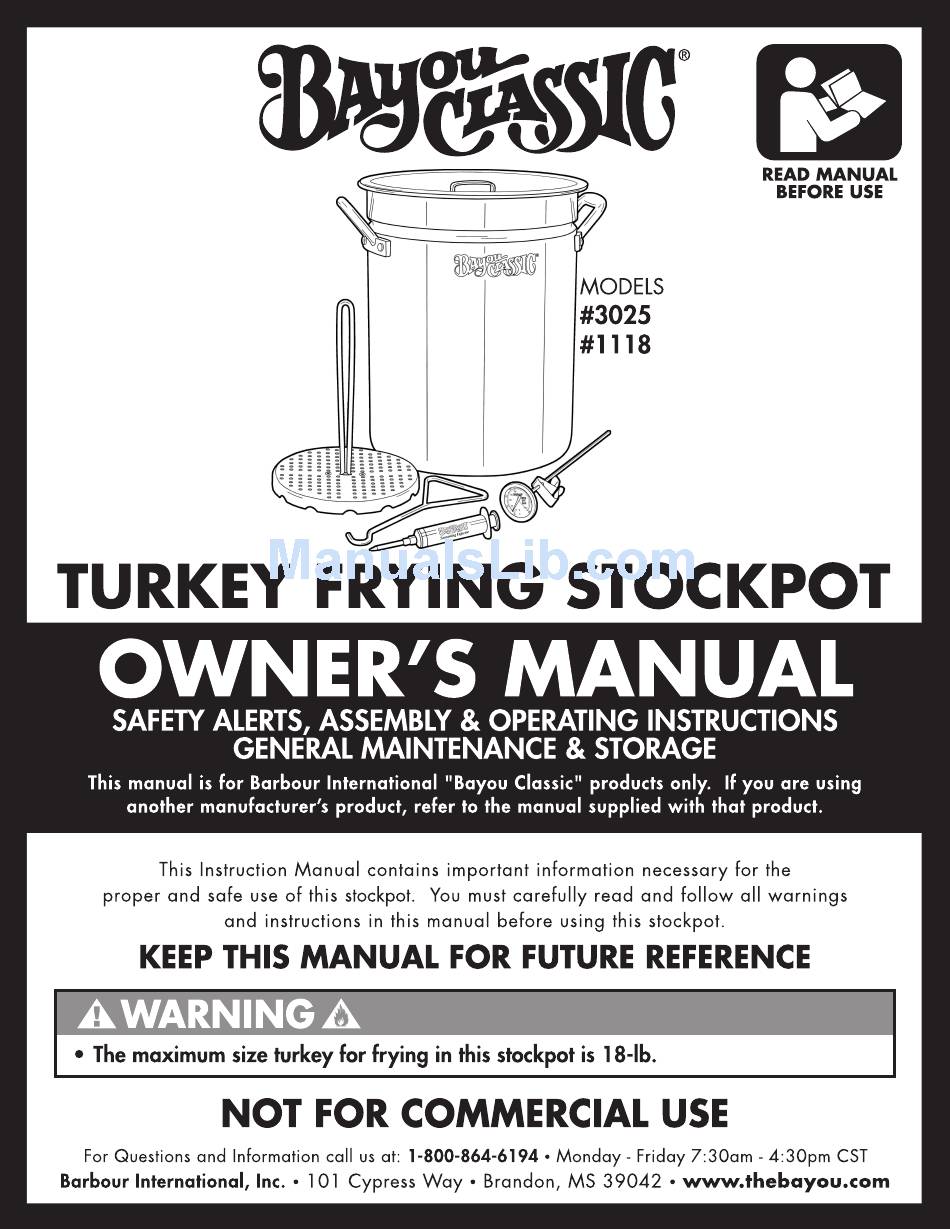 Bayou Classic®

READ MANUAL BEFORE USE

Bayou Classic

MODELS
#3025
#1118

ManualsLib.com

TURKEY FRYING STOCKPOT

OWNER'S MANUAL

SAFETY ALERTS, ASSEMBLY & OPERATING INSTRUCTIONS
GENERAL MAINTENANCE & STORAGE

This manual is for Barbour International "Bayou Classic" products only. If you are using another manufacturer's product, refer to the manual supplied with that product.

This Instruction Manual contains important information necessary for the proper and safe use of this stockpot. You must carefully read and follow all warnings and instructions in this manual before using this stockpot.

KEEP THIS MANUAL FOR FUTURE REFERENCE

WARNING

• The maximum size turkey for frying in this stockpot is 18-lb.

NOT FOR COMMERCIAL USE

For Questions and Information call us at: 1-800-864-6194 • Monday - Friday 7:30am - 4:30pm CST
Barbour International, Inc. • 101 Cypress Way • Brandon, MS 39042 • www.thebayou.com